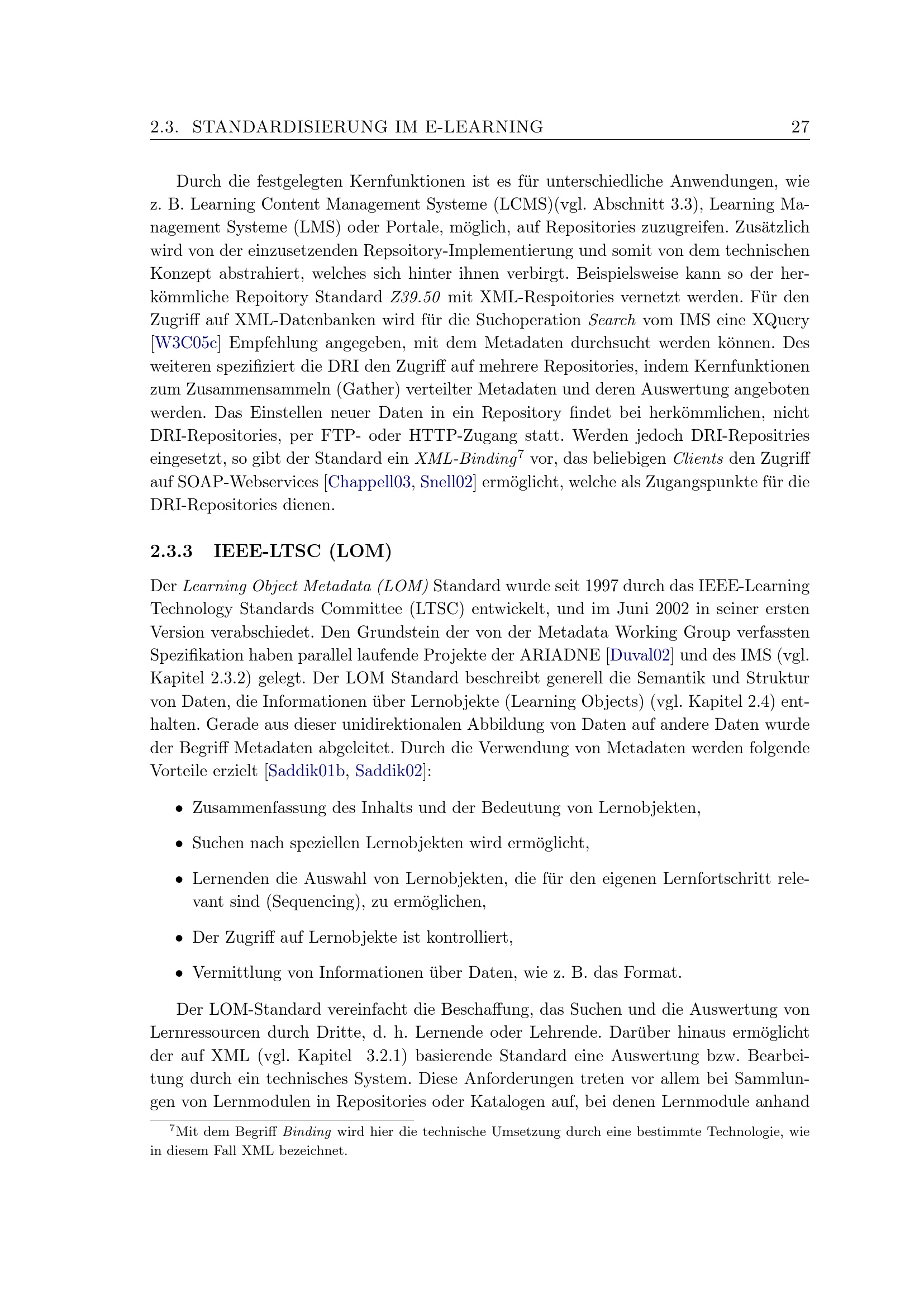 2.3. STANDARDISIERUNG IM E-LEARNING 27

Durch die festgelegten Kernfunktionen ist es für unterschiedliche Anwendungen, wie z. B. Learning Content Management Systeme (LCMS)(vgl. Abschnitt 3.3), Learning Management Systeme (LMS) oder Portale, möglich, auf Repositories zuzugreifen. Zusätzlich wird von der einzusetzenden Repsoitory-Implementierung und somit von dem technischen Konzept abstrahiert, welches sich hinter ihnen verbirgt. Beispielsweise kann so der herkömmliche Repoitory Standard Z39.50 mit XML-Respoitories vernetzt werden. Für den Zugriff auf XML-Datenbanken wird für die Suchoperation Search vom IMS eine XQuery [W3C05c] Empfehlung angegeben, mit dem Metadaten durchsucht werden können. Des weiteren spezifiziert die DRI den Zugriff auf mehrere Repositories, indem Kernfunktionen zum Zusammensammeln (Gather) verteilter Metadaten und deren Auswertung angeboten werden. Das Einstellen neuer Daten in ein Repository findet bei herkömmlichen, nicht DRI-Repositories, per FTP- oder HTTP-Zugang statt. Werden jedoch DRI-Repositries eingesetzt, so gibt der Standard ein XML-Binding$^7$ vor, das beliebigen Clients den Zugriff auf SOAP-Webservices [Chappell03, Snell02] ermöglicht, welche als Zugangspunkte für die DRI-Repositories dienen.

2.3.3 IEEE-LTSC (LOM)

Der Learning Object Metadata (LOM) Standard wurde seit 1997 durch das IEEE-Learning Technology Standards Committee (LTSC) entwickelt, und im Juni 2002 in seiner ersten Version verabschiedet. Den Grundstein der von der Metadata Working Group verfassten Spezifikation haben parallel laufende Projekte der ARIADNE [Duval02] und des IMS (vgl. Kapitel 2.3.2) gelegt. Der LOM Standard beschreibt generell die Semantik und Struktur von Daten, die Informationen über Lernobjekte (Learning Objects) (vgl. Kapitel 2.4) enthalten. Gerade aus dieser unidirektionalen Abbildung von Daten auf andere Daten wurde der Begriff Metadaten abgeleitet. Durch die Verwendung von Metadaten werden folgende Vorteile erzielt [Saddik01b, Saddik02]:

• Zusammenfassung des Inhalts und der Bedeutung von Lernobjekten,

• Suchen nach speziellen Lernobjekten wird ermöglicht,

• Lernenden die Auswahl von Lernobjekten, die für den eigenen Lernfortschritt relevant sind (Sequencing), zu ermöglichen,

• Der Zugriff auf Lernobjekte ist kontrolliert,

• Vermittlung von Informationen über Daten, wie z. B. das Format.

Der LOM-Standard vereinfacht die Beschaffung, das Suchen und die Auswertung von Lernressourcen durch Dritte, d. h. Lernende oder Lehrende. Darüber hinaus ermöglicht der auf XML (vgl. Kapitel 3.2.1) basierende Standard eine Auswertung bzw. Bearbeitung durch ein technisches System. Diese Anforderungen treten vor allem bei Sammlungen von Lernmodulen in Repositories oder Katalogen auf, bei denen Lernmodule anhand

$^7$Mit dem Begriff Binding wird hier die technische Umsetzung durch eine bestimmte Technologie, wie in diesem Fall XML bezeichnet.